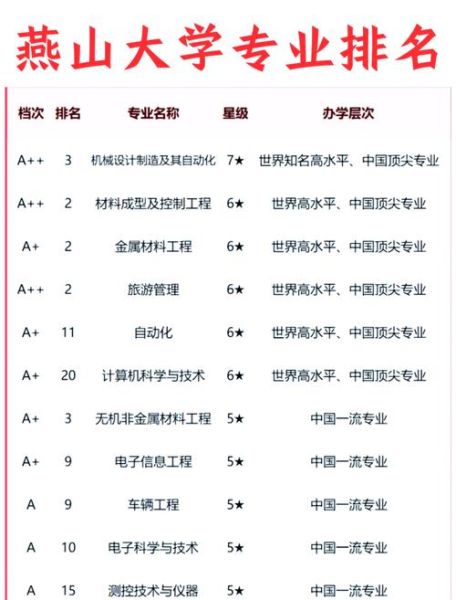 燕山大学专业排名

| 档次 | 排名 | 专业名称 | 星级 | 办学层次 |
|---|---|---|---|---|
| A++ | 3 | 机械设计制造及其自动化 | 7★ | 世界知名高水平、中国顶尖专业 |
| A++ | 2 | 材料成型及控制工程 | 6★ | 世界高水平、中国顶尖专业 |
| A+ | 2 | 金属材料工程 | 6★ | 世界高水平、中国顶尖专业 |
| A++ | 2 | 旅游管理 | 6★ | 世界高水平、中国顶尖专业 |
| A+ | 11 | 自动化 | 6★ | 世界高水平、中国顶尖专业 |
| A+ | 20 | 计算机科学与技术 | 6★ | 世界高水平、中国顶尖专业 |
| A+ | 3 | 无机非金属材料工程 | 5★ | 中国一流专业 |
| A+ | 9 | 电子信息工程 | 5★ | 中国一流专业 |
| A | 9 | 车辆工程 | 5★ | 中国一流专业 |
| A | 10 | 电子科学与技术 | 5★ | 中国一流专业 |
| A | 15 | 测控技术与仪器 | 5★ | 中国一流专业 |